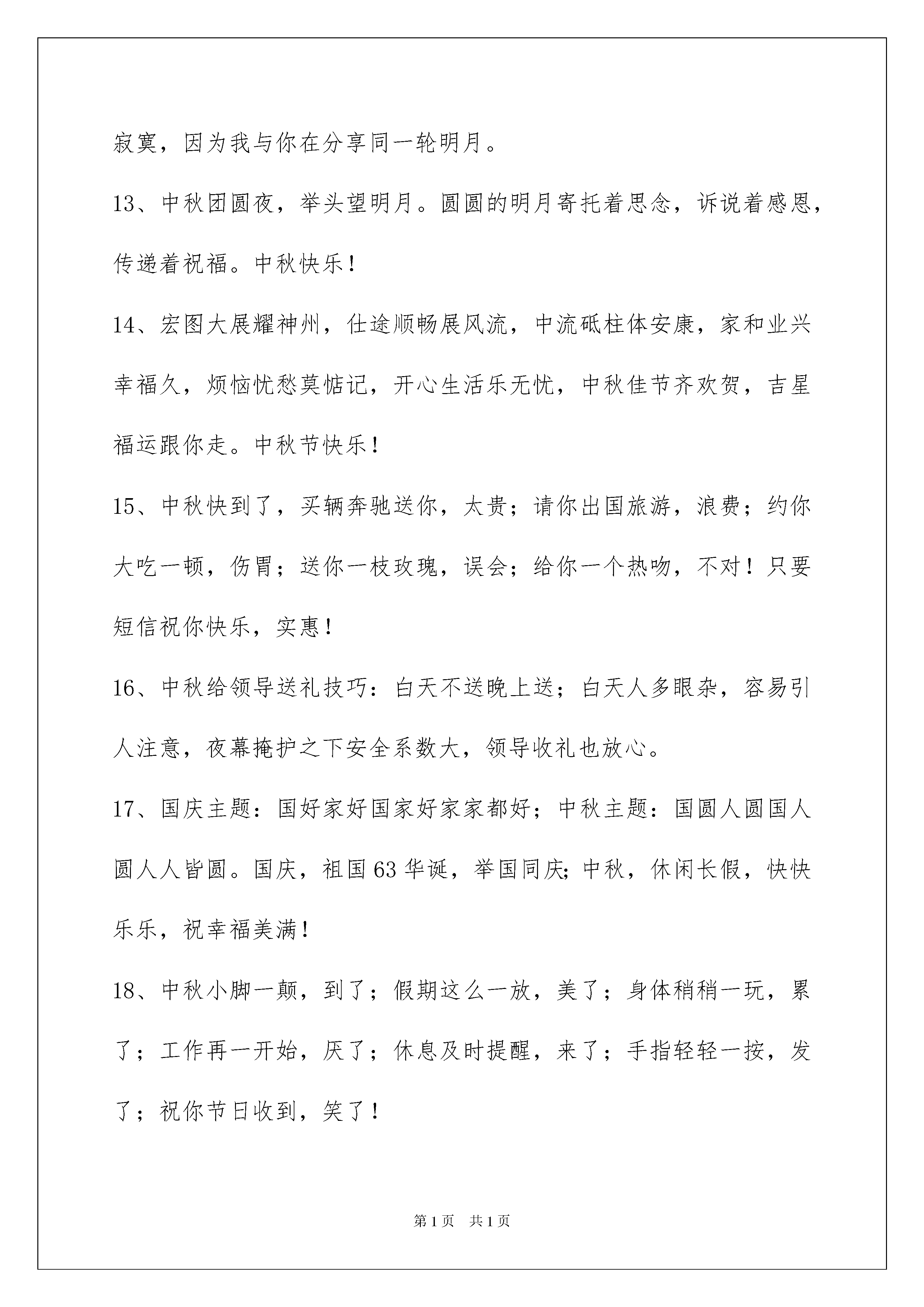 寂寞，因为我与你在分享同一轮明月。

13、中秋团圆夜，举头望明月。圆圆的明月寄托着思念，诉说着感恩，传递着祝福。中秋快乐！

14、宏图大展耀神州，仕途顺畅展风流，中流砥柱体安康，家和业兴幸福久，烦恼忧愁莫惦记，开心生活乐无忧，中秋佳节齐欢贺，吉星福运跟你走。中秋节快乐！

15、中秋快到了，买辆奔驰送你，太贵；请你出国旅游，浪费；约你大吃一顿，伤胃；送你一枝玫瑰，误会；给你一个热吻，不对！只要短信祝你快乐，实惠！

16、中秋给领导送礼技巧：白天不送晚上送；白天人多眼杂，容易引人注意，夜幕掩护之下安全系数大，领导收礼也放心。

17、国庆主题：国好家好国家好家家都好；中秋主题：国圆人圆国人圆人人皆圆。国庆，祖国63华诞，举国同庆;中秋，休闲长假，快快乐乐，祝幸福美满！

18、中秋小脚一颠，到了；假期这么一放，美了；身体稍稍一玩，累了；工作再一开始，厌了；休息及时提醒，来了；手指轻轻一按，发了；祝你节日收到，笑了！

第1页 共1页